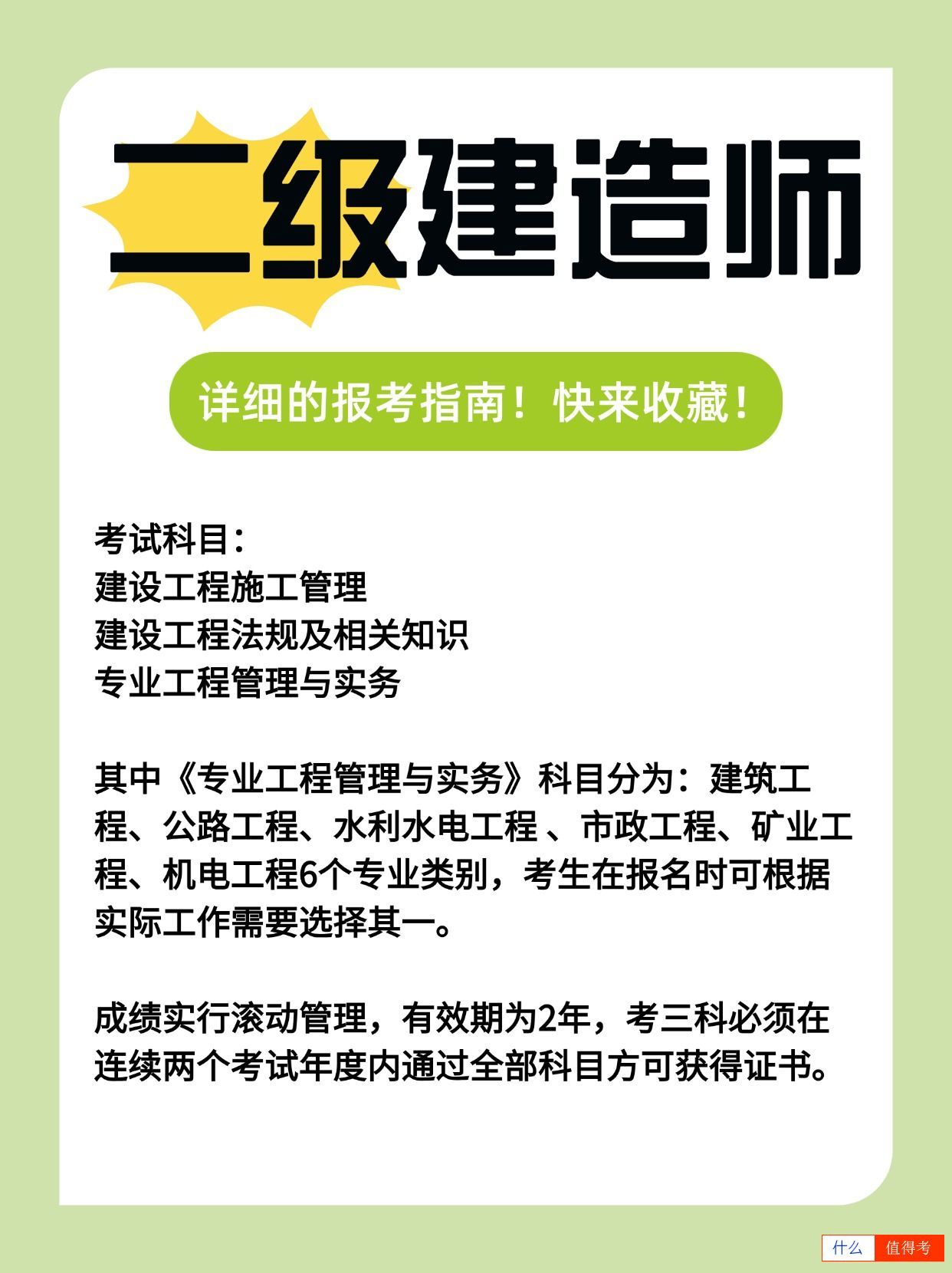 二级建造师

详细的报考指南！快来收藏！

考试科目：
建设工程施工管理
建设工程法规及相关知识
专业工程管理与实务

其中《专业工程管理与实务》科目分为：建筑工程、公路工程、水利水电工程 、市政工程、矿业工程、机电工程6个专业类别，考生在报名时可根据实际工作需要选择其一。

成绩实行滚动管理，有效期为2年，考三科必须在连续两个考试年度内通过全部科目方可获得证书。

什么 值得考